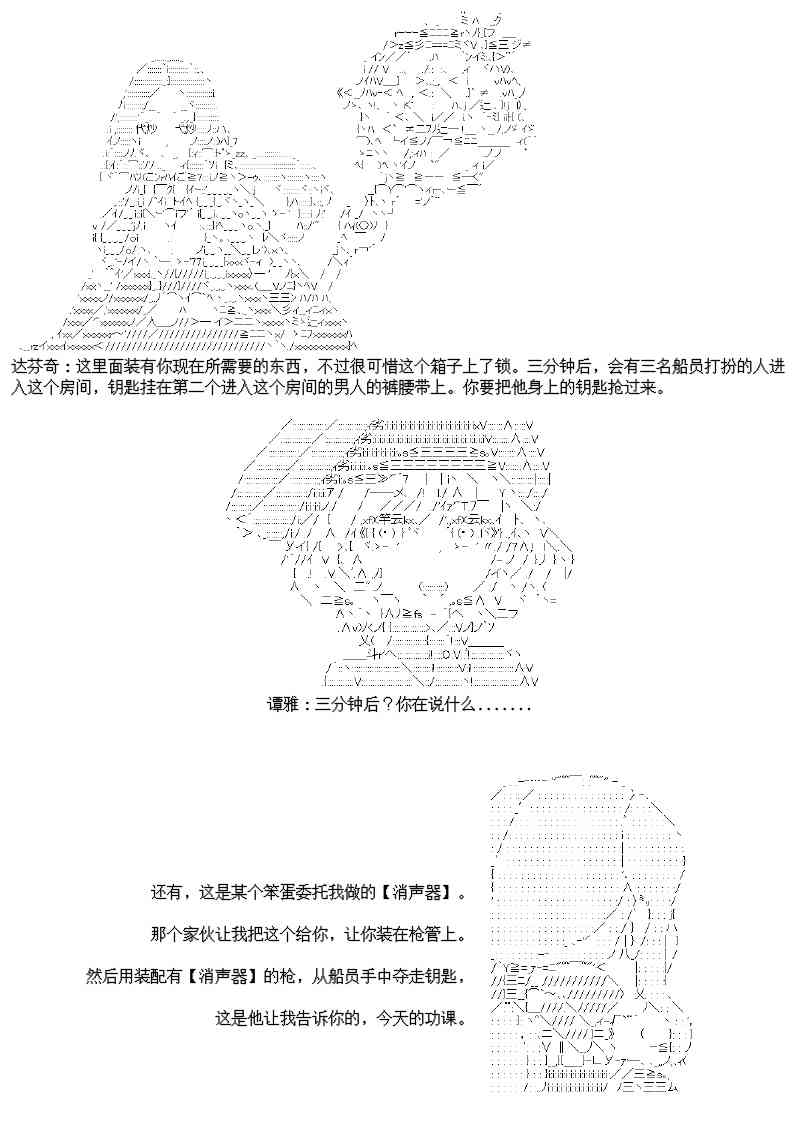 达芬奇：这里面装有你现在所需要的东西，不过很可惜这个箱子上了锁。三分钟后，会有三名船员打扮的人进入这个房间，钥匙挂在第二个进入这个房间的男人的裤腰带上。你要把他身上的钥匙抢过来。

谭雅：三分钟后？你在说什么.......

还有，这是某个笨蛋委托我做的【消声器】。

那个家伙让我把这个给你，让你装在枪管上。

然后用装配有【消声器】的枪，从船员手中夺走钥匙，

这是他让我告诉你的，今天的功课。